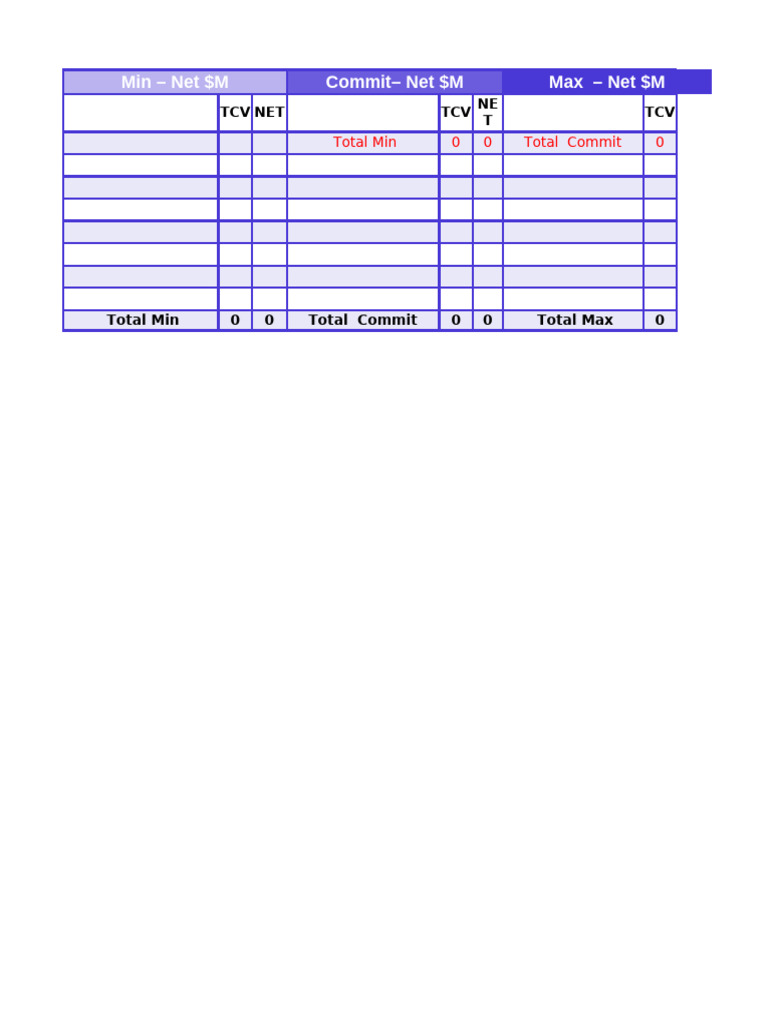 | Min – Net $M | | | Commit– Net $M | | | Max – Net $M | |
|---|---|---|---|---|---|---|---|
| | TCV | NET | | TCV | NET | | TCV |
| | | | Total Min | 0 | 0 | Total Commit | 0 |
| | | | | | | | |
| | | | | | | | |
| | | | | | | | |
| | | | | | | | |
| | | | | | | | |
| | | | | | | | |
| | | | | | | | |
| Total Min | 0 | 0 | Total Commit | 0 | 0 | Total Max | 0 |